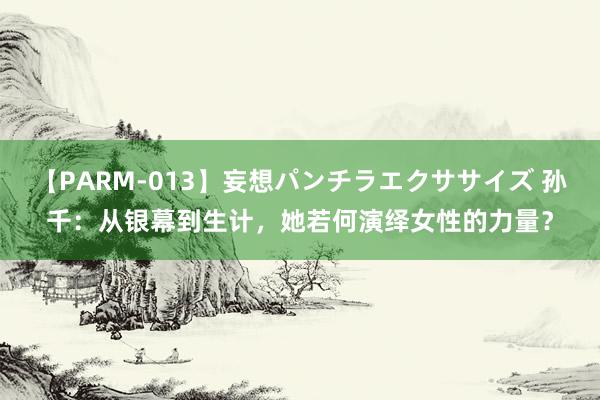 【PARM-013】妄想パンチラエクササイズ 孙千：从银幕到生计，她若何演绎女性的力量？